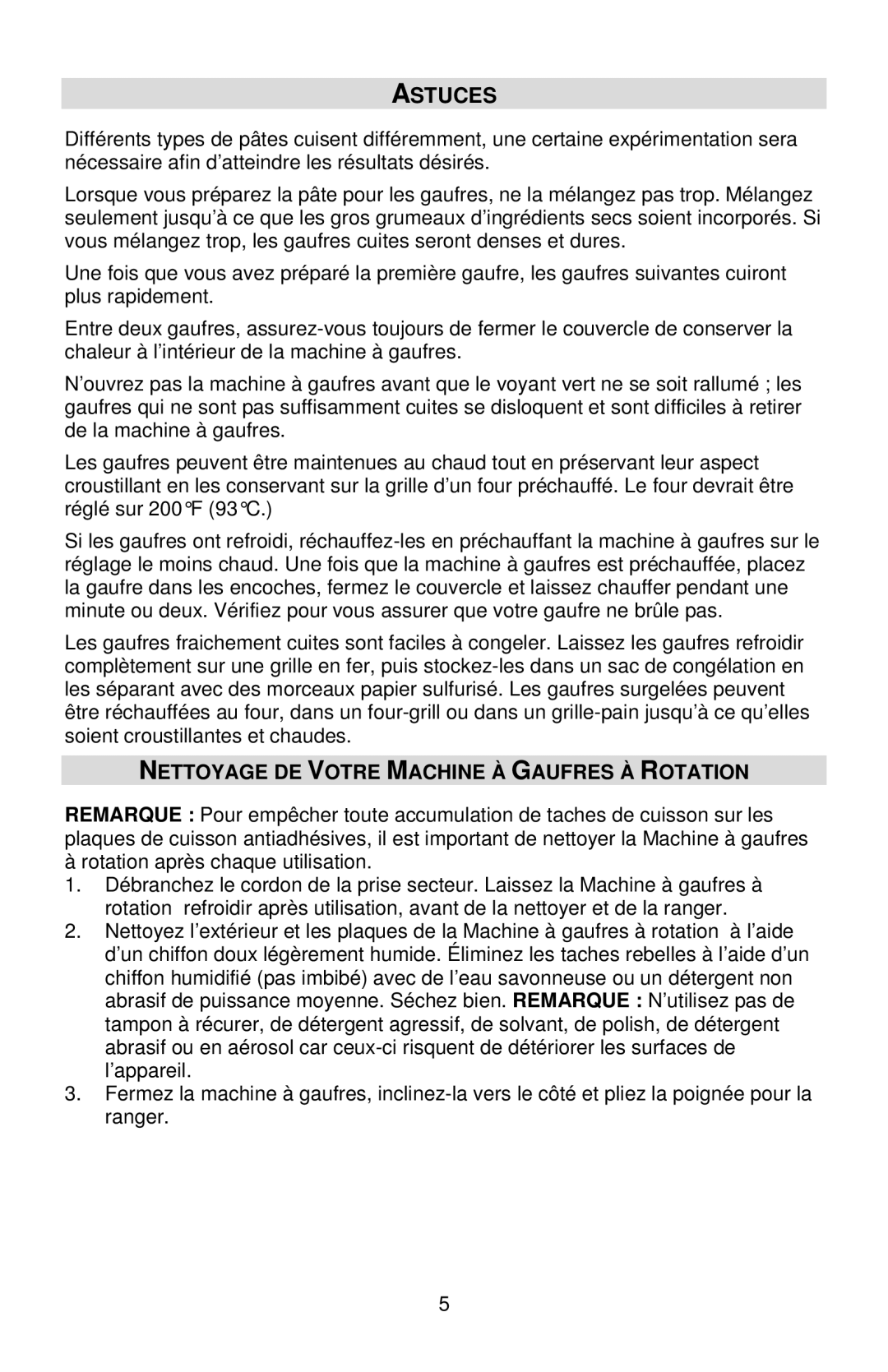 ASTUCES

Différents types de pâtes cuisent différemment, une certaine expérimentation sera nécessaire afin d'atteindre les résultats désirés.

Lorsque vous préparez la pâte pour les gaufres, ne la mélangez pas trop. Mélangez seulement jusqu'à ce que les gros grumeaux d'ingrédients secs soient incorporés. Si vous mélangez trop, les gaufres cuites seront denses et dures.

Une fois que vous avez préparé la première gaufre, les gaufres suivantes cuiront plus rapidement.

Entre deux gaufres, assurez-vous toujours de fermer le couvercle de conserver la chaleur à l'intérieur de la machine à gaufres.

N'ouvrez pas la machine à gaufres avant que le voyant vert ne se soit rallumé ; les gaufres qui ne sont pas suffisamment cuites se disloquent et sont difficiles à retirer de la machine à gaufres.

Les gaufres peuvent être maintenues au chaud tout en préservant leur aspect croustillant en les conservant sur la grille d'un four préchauffé. Le four devrait être réglé sur 200°F (93°C.)

Si les gaufres ont refroidi, réchauffez-les en préchauffant la machine à gaufres sur le réglage le moins chaud. Une fois que la machine à gaufres est préchauffée, placez la gaufre dans les encoches, fermez le couvercle et laissez chauffer pendant une minute ou deux. Vérifiez pour vous assurer que votre gaufre ne brûle pas.

Les gaufres fraichement cuites sont faciles à congeler. Laissez les gaufres refroidir complètement sur une grille en fer, puis stockez-les dans un sac de congélation en les séparant avec des morceaux papier sulfurisé. Les gaufres surgelées peuvent être réchauffées au four, dans un four-grill ou dans un grille-pain jusqu'à ce qu'elles soient croustillantes et chaudes.

NETTOYAGE DE VOTRE MACHINE À GAUFRES À ROTATION

REMARQUE : Pour empêcher toute accumulation de taches de cuisson sur les plaques de cuisson antiadhésives, il est important de nettoyer la Machine à gaufres à rotation après chaque utilisation.
1. Débranchez le cordon de la prise secteur. Laissez la Machine à gaufres à rotation refroidir après utilisation, avant de la nettoyer et de la ranger.
2. Nettoyez l'extérieur et les plaques de la Machine à gaufres à rotation à l'aide d'un chiffon doux légèrement humide. Éliminez les taches rebelles à l'aide d'un chiffon humidifié (pas imbibé) avec de l'eau savonneuse ou un détergent non abrasif de puissance moyenne. Séchez bien. REMARQUE : N'utilisez pas de tampon à récurer, de détergent agressif, de solvant, de polish, de détergent abrasif ou en aérosol car ceux-ci risquent de détériorer les surfaces de l'appareil.
3. Fermez la machine à gaufres, inclinez-la vers le côté et pliez la poignée pour la ranger.

5